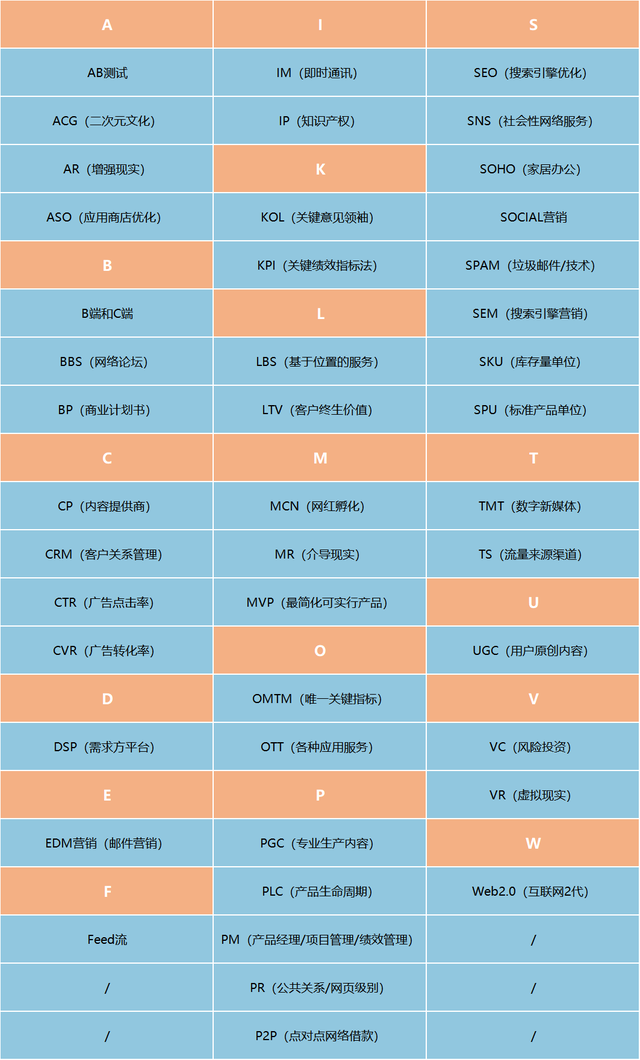 | A | I | S |
|---|---|---|
| AB测试 | IM（即时通讯） | SEO（搜索引擎优化） |
| ACG（二次元文化） | IP（知识产权） | SNS（社会性网络服务） |
| AR（增强现实） | K | SOHO（家居办公） |
| ASO（应用商店优化） | KOL（关键意见领袖） | SOCIAL营销 |
| B | KPI（关键绩效指标法） | SPAM（垃圾邮件/技术） |
| B端和C端 | L | SEM（搜索引擎营销） |
| BBS（网络论坛） | LBS（基于位置的服务） | SKU（库存量单位） |
| BP（商业计划书） | LTV（客户终生价值） | SPU（标准产品单位） |
| C | M | T |
| CP（内容提供商） | MCN（网红孵化） | TMT（数字新媒体） |
| CRM（客户关系管理） | MR（介导现实） | TS（流量来源渠道） |
| CTR（广告点击率） | MVP（最简化可实行产品） | U |
| CVR（广告转化率） | O | UGC（用户原创内容） |
| D | OMTM（唯一关键指标） | V |
| DSP（需求方平台） | OTT（各种应用服务） | VC（风险投资） |
| E | P | VR（虚拟现实） |
| EDM营销（邮件营销） | PGC（专业生产内容） | W |
| F | PLC（产品生命周期） | Web2.0（互联网2代） |
| Feed流 | PM（产品经理/项目管理/绩效管理） | / |
| / | PR（公共关系/网页级别） | / |
| / | P2P（点对点网络借款） | / |